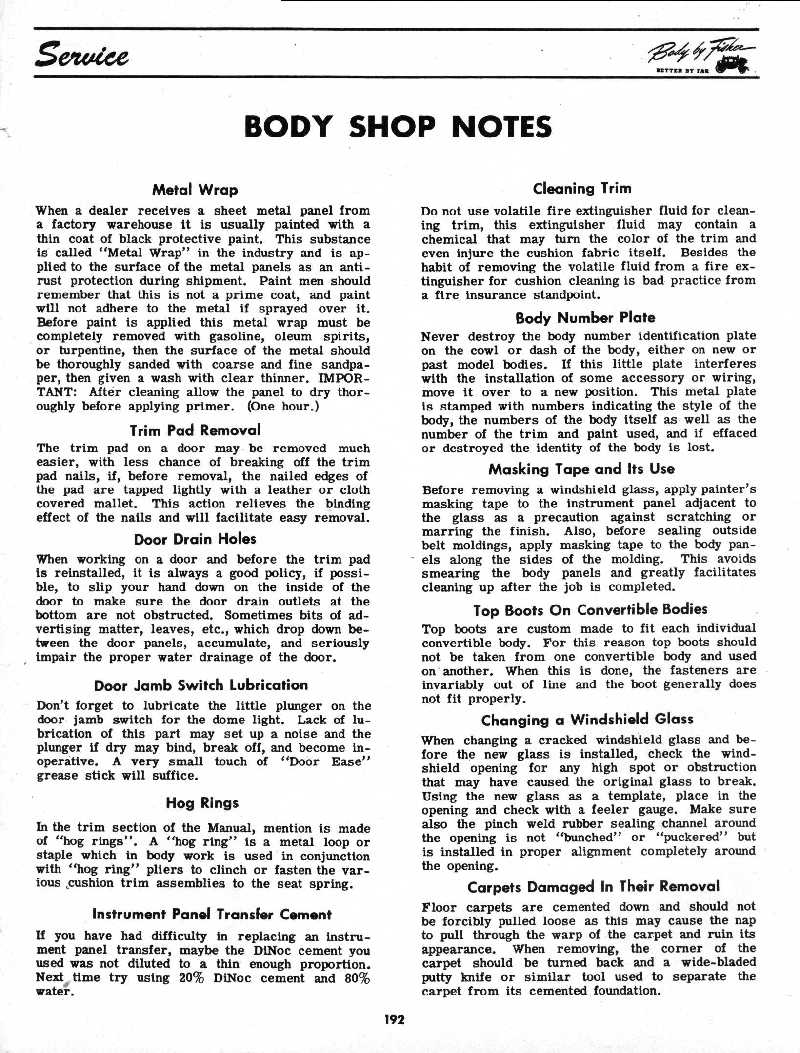 Service

Body by Fisher
BETTER BY FAR

BODY SHOP NOTES

Metal Wrap

When a dealer receives a sheet metal panel from a factory warehouse it is usually painted with a thin coat of black protective paint. This substance is called "Metal Wrap" in the industry and is applied to the surface of the metal panels as an anti-rust protection during shipment. Paint men should remember that this is not a prime coat, and paint will not adhere to the metal if sprayed over it. Before paint is applied this metal wrap must be completely removed with gasoline, oleum spirits, or turpentine, then the surface of the metal should be thoroughly sanded with coarse and fine sandpaper, then given a wash with clear thinner. IMPORTANT: After cleaning allow the panel to dry thoroughly before applying primer. (One hour.)

Trim Pad Removal

The trim pad on a door may be removed much easier, with less chance of breaking off the trim pad nails, if, before removal, the nailed edges of the pad are tapped lightly with a leather or cloth covered mallet. This action relieves the binding effect of the nails and will facilitate easy removal.

Door Drain Holes

When working on a door and before the trim pad is reinstalled, it is always a good policy, if possible, to slip your hand down on the inside of the door to make sure the door drain outlets at the bottom are not obstructed. Sometimes bits of advertising matter, leaves, etc., which drop down between the door panels, accumulate, and seriously impair the proper water drainage of the door.

Door Jamb Switch Lubrication

Don't forget to lubricate the little plunger on the door jamb switch for the dome light. Lack of lubrication of this part may set up a noise and the plunger if dry may bind, break off, and become inoperative. A very small touch of "Door Ease" grease stick will suffice.

Hog Rings

In the trim section of the Manual, mention is made of "hog rings". A "hog ring" is a metal loop or staple which in body work is used in conjunction with "hog ring" pliers to clinch or fasten the various cushion trim assemblies to the seat spring.

Instrument Panel Transfer Cement

If you have had difficulty in replacing an instrument panel transfer, maybe the DiNoc cement you used was not diluted to a thin enough proportion. Next time try using 20% DiNoc cement and 80% water.

Cleaning Trim

Do not use volatile fire extinguisher fluid for cleaning trim, this extinguisher fluid may contain a chemical that may turn the color of the trim and even injure the cushion fabric itself. Besides the habit of removing the volatile fluid from a fire extinguisher for cushion cleaning is bad practice from a fire insurance standpoint.

Body Number Plate

Never destroy the body number identification plate on the cowl or dash of the body, either on new or past model bodies. If this little plate interferes with the installation of some accessory or wiring, move it over to a new position. This metal plate is stamped with numbers indicating the style of the body, the numbers of the body itself as well as the number of the trim and paint used, and if effaced or destroyed the identity of the body is lost.

Masking Tape and Its Use

Before removing a windshield glass, apply painter's masking tape to the instrument panel adjacent to the glass as a precaution against scratching or marring the finish. Also, before sealing outside belt moldings, apply masking tape to the body panels along the sides of the molding. This avoids smearing the body panels and greatly facilitates cleaning up after the job is completed.

Top Boots On Convertible Bodies

Top boots are custom made to fit each individual convertible body. For this reason top boots should not be taken from one convertible body and used on another. When this is done, the fasteners are invariably out of line and the boot generally does not fit properly.

Changing a Windshield Glass

When changing a cracked windshield glass and before the new glass is installed, check the windshield opening for any high spot or obstruction that may have caused the original glass to break. Using the new glass as a template, place in the opening and check with a feeler gauge. Make sure also the pinch weld rubber sealing channel around the opening is not "bunched" or "puckered" but is installed in proper alignment completely around the opening.

Carpets Damaged In Their Removal

Floor carpets are cemented down and should not be forcibly pulled loose as this may cause the nap to pull through the warp of the carpet and ruin its appearance. When removing, the corner of the carpet should be turned back and a wide-bladed putty knife or similar tool used to separate the carpet from its cemented foundation.

192